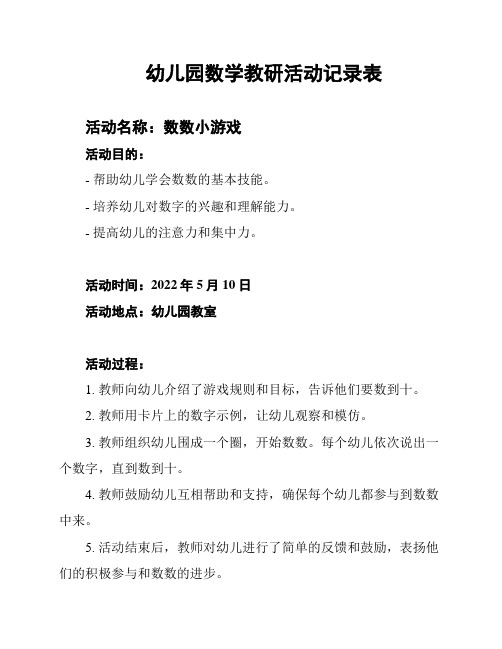 幼儿园数学教研活动记录表

活动名称：数数小游戏

活动目的：

- 帮助幼儿学会数数的基本技能。

- 培养幼儿对数字的兴趣和理解能力。

- 提高幼儿的注意力和集中力。

活动时间：2022 年 5 月 10 日

活动地点：幼儿园教室

活动过程：

1. 教师向幼儿介绍了游戏规则和目标，告诉他们要数到十。

2. 教师用卡片上的数字示例，让幼儿观察和模仿。

3. 教师组织幼儿围成一个圈，开始数数。每个幼儿依次说出一个数字，直到数到十。

4. 教师鼓励幼儿互相帮助和支持，确保每个幼儿都参与到数数中来。

5. 活动结束后，教师对幼儿进行了简单的反馈和鼓励，表扬他们的积极参与和数数的进步。